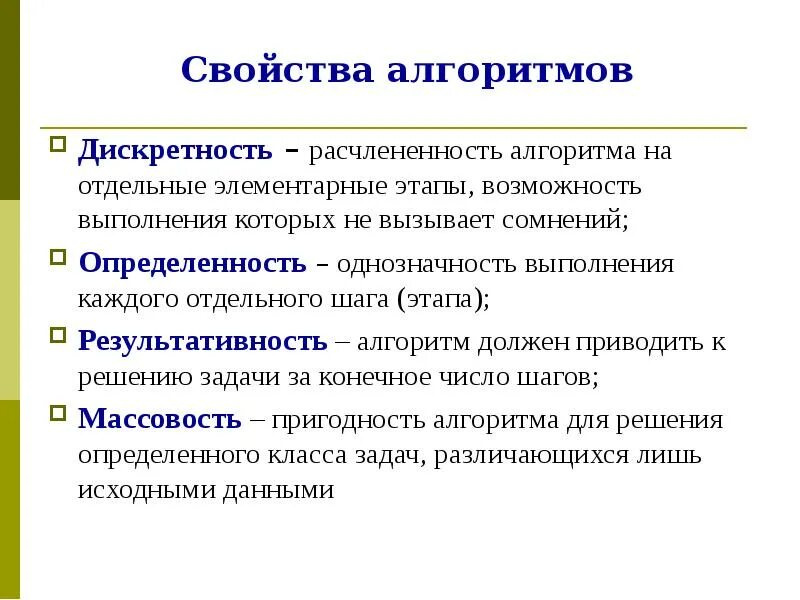 Свойства алгоритмов

Дискретность – расчлененность алгоритма на отдельные элементарные этапы, возможность выполнения которых не вызывает сомнений;

Определенность – однозначность выполнения каждого отдельного шага (этапа);

Результативность – алгоритм должен приводить к решению задачи за конечное число шагов;

Массовость – пригодность алгоритма для решения определенного класса задач, различающихся лишь исходными данными